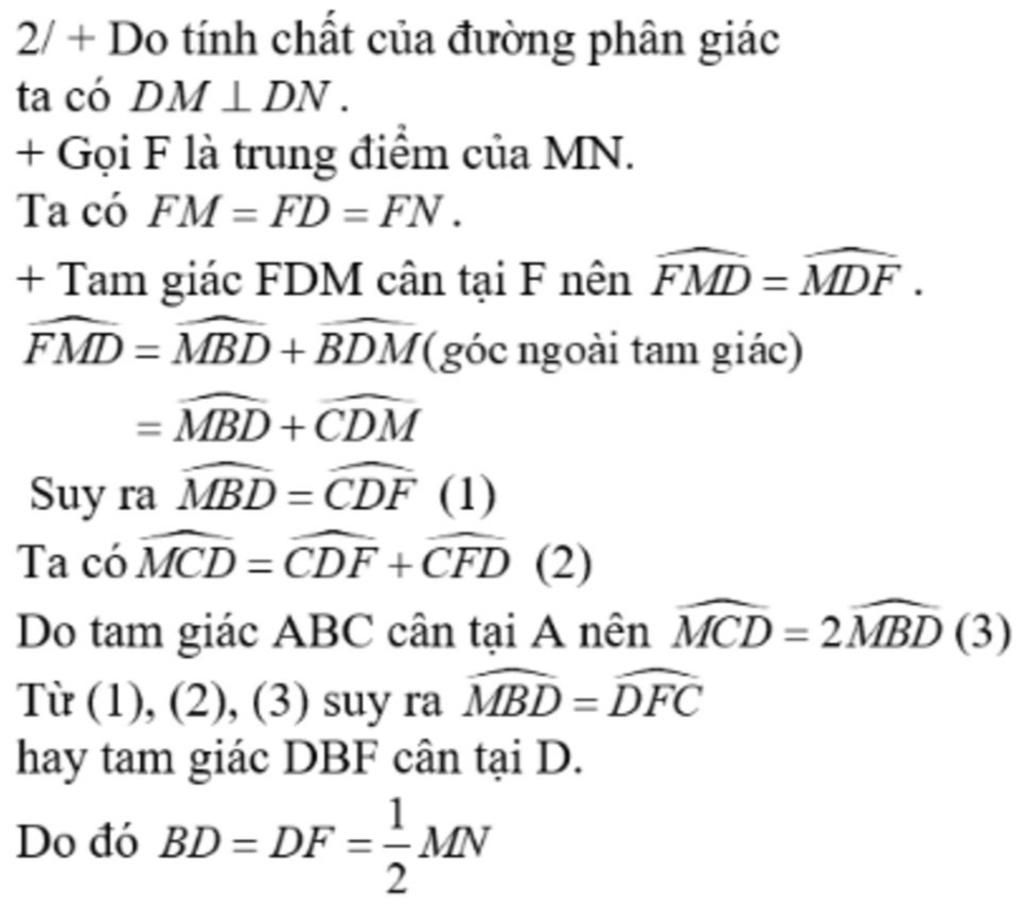 2/ + Do tính chất của đường phân giác ta có $DM \perp DN$.

+ Gọi F là trung điểm của MN.

Ta có $FM = FD = FN$.

+ Tam giác FDM cân tại F nên $\widehat{FMD} = \widehat{MDF}$.

$\widehat{FMD} = \widehat{MBD} + \widehat{BDM}$(góc ngoài tam giác)

$= \widehat{MBD} + \widehat{CDM}$

Suy ra $\widehat{MBD} = \widehat{CDF}$ (1)

Ta có $\widehat{MCD} = \widehat{CDF} + \widehat{CFD}$ (2)

Do tam giác ABC cân tại A nên $\widehat{MCD} = 2\widehat{MBD}$ (3)

Từ (1), (2), (3) suy ra $\widehat{MBD} = \widehat{DFC}$

hay tam giác DBF cân tại D.

Do đó $BD = DF = \frac{1}{2}MN$